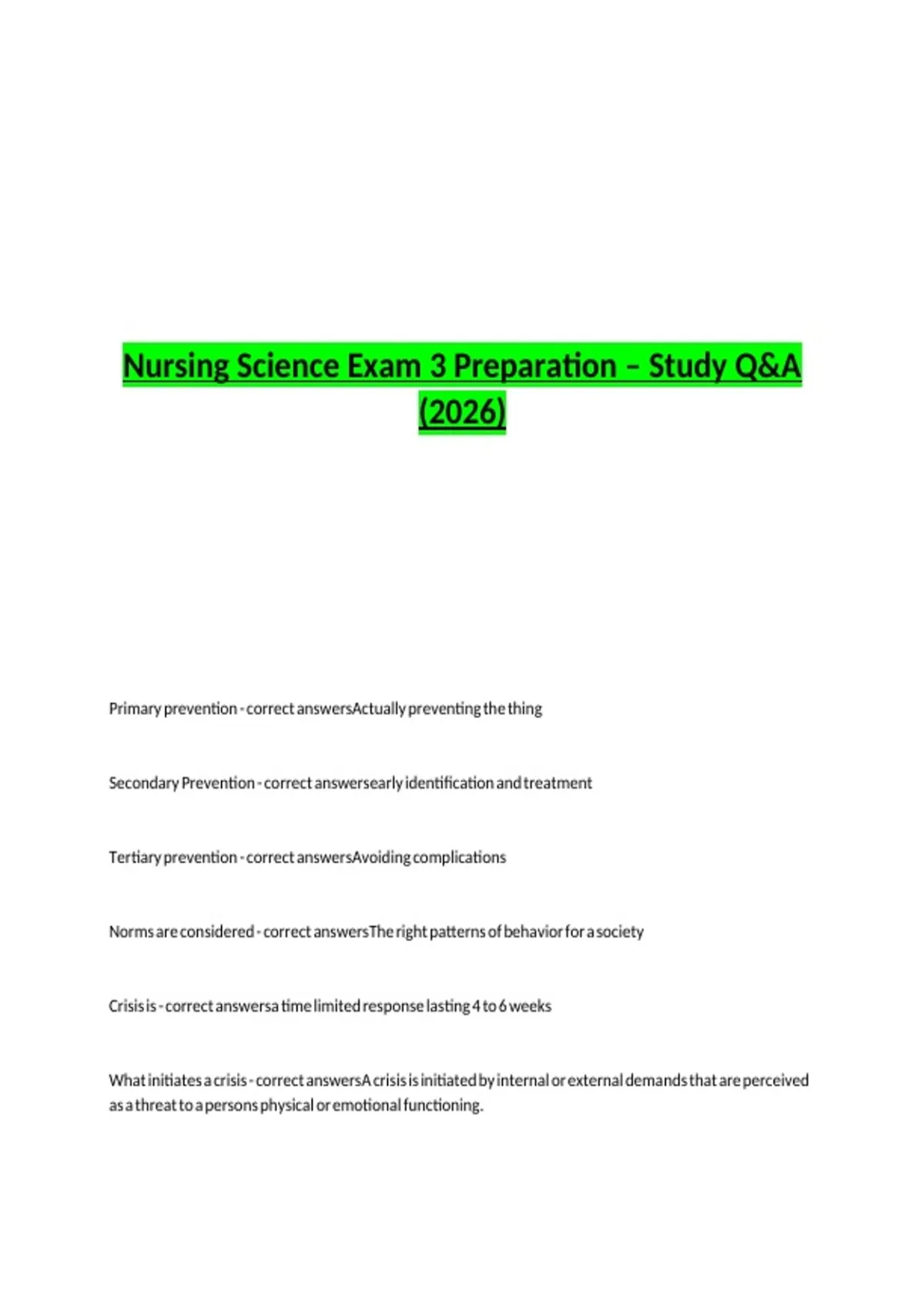 Nursing Science Exam 3 Preparation – Study Q&A (2026)

Primary prevention - correct answersActually preventing the thing

Secondary Prevention - correct answersearly identification and treatment

Tertiary prevention - correct answersAvoiding complications

Norms are considered - correct answersThe right patterns of behavior for a society

Crisis is - correct answersa time limited response lasting 4 to 6 weeks

What initiates a crisis - correct answersA crisis is initiated by internal or external demands that are perceived as a threat to a persons physical or emotional functioning.